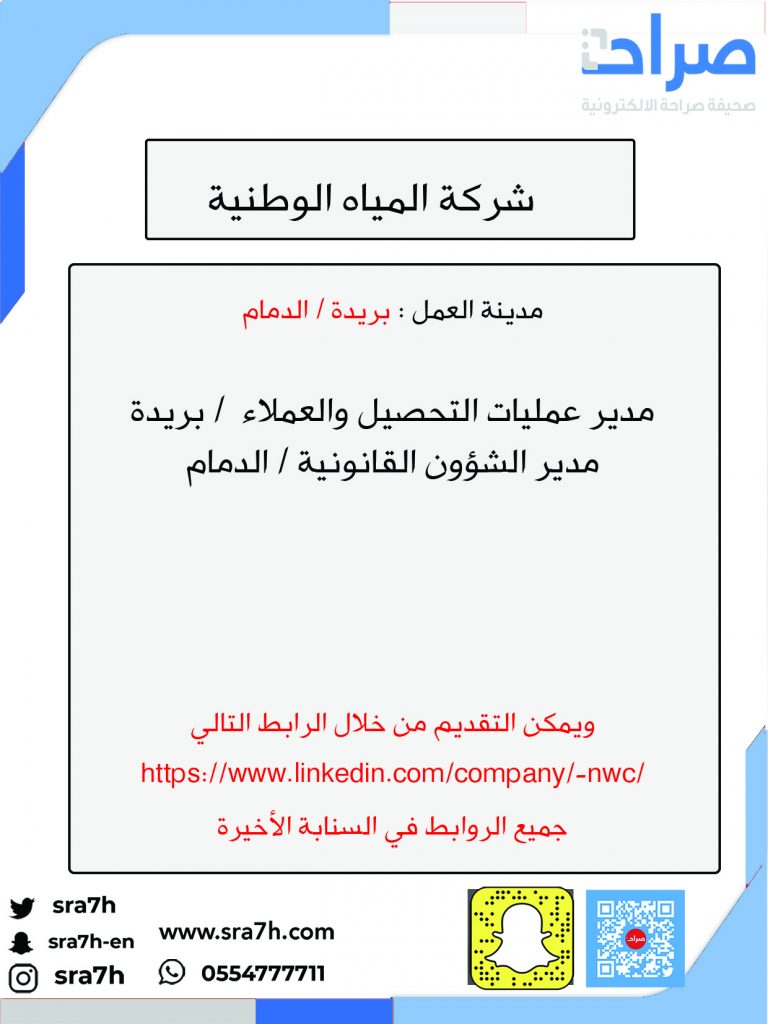 صراحة
صحيفة صراحة الالكترونية

شركة المياه الوطنية

مدينة العمل : بريدة / الدمام

مدير عمليات التحصيل والعملاء / بريدة
مدير الشؤون القانونية / الدمام

ويمكن التقديم من خلال الرابط التالي
https://www.linkedin.com/company/-nwc/
جميع الروابط في السنابة الأخيرة

sra7h
sra7h-en
sra7h
www.sra7h.com
0554777711
صراحة